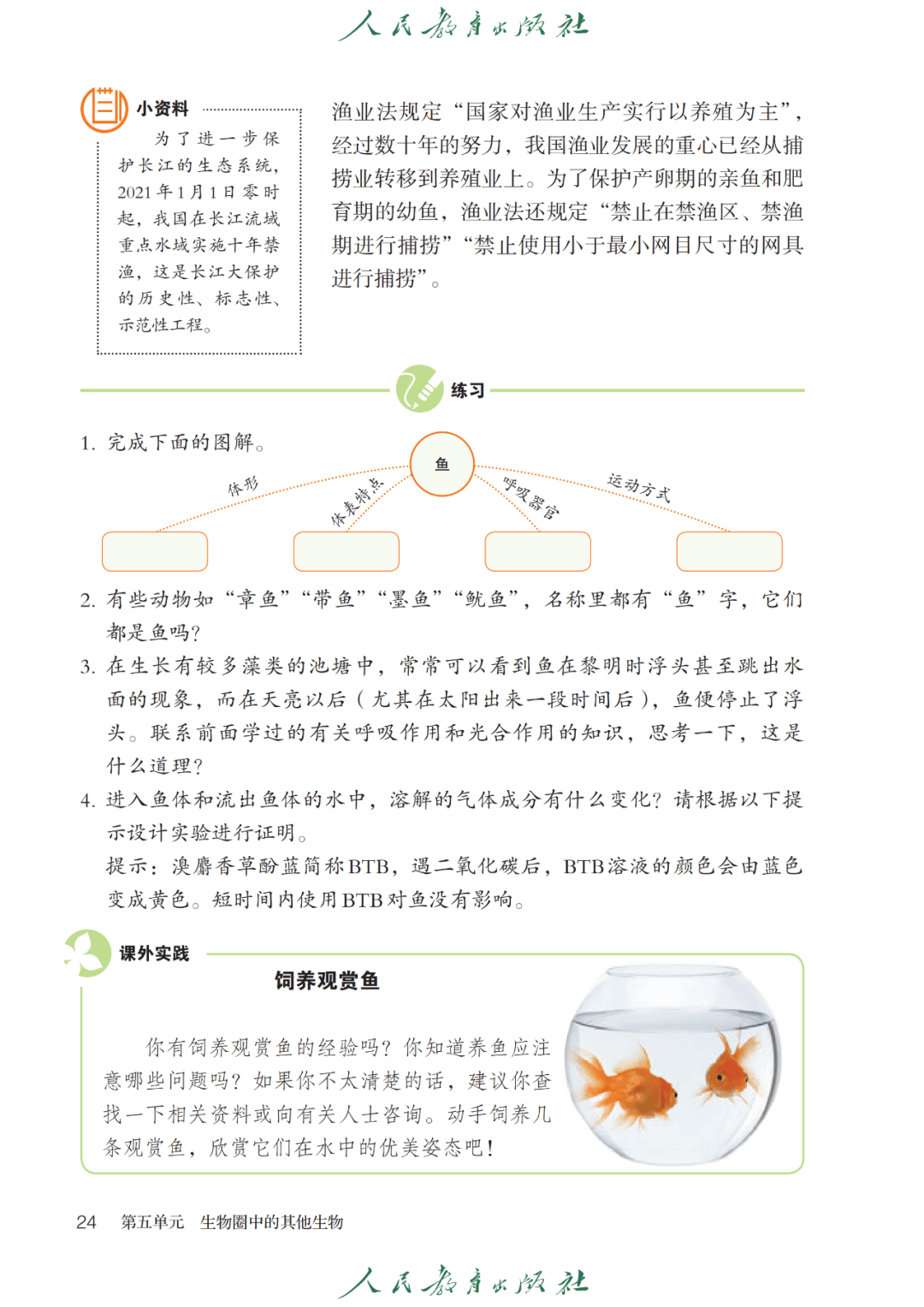 人民教育出版社

小资料

为了进一步保护长江的生态系统，2021年1月1日零时起，我国在长江流域重点水域实施十年禁渔，这是长江大保护的历史性、标志性、示范性工程。

渔业法规定“国家对渔业生产实行以养殖为主”，经过数十年的努力，我国渔业发展的重心已经从捕捞业转移到养殖业上。为了保护产卵期的亲鱼和肥育期的幼鱼，渔业法还规定“禁止在禁渔区、禁渔期进行捕捞”“禁止使用小于最小网目尺寸的网具进行捕捞”。

练习

1. 完成下面的图解。

鱼

体形

体表特点

呼吸器官

运动方式

2. 有些动物如“章鱼”“带鱼”“墨鱼”“鱿鱼”，名称里都有“鱼”字，它们都是鱼吗？

3. 在生长有较多藻类的池塘中，常常可以看到鱼在黎明时浮头甚至跳出水面的现象，而在天亮以后（尤其在太阳出来一段时间后），鱼便停止了浮头。联系前面学过的有关呼吸作用和光合作用的知识，思考一下，这是什么道理？

4. 进入鱼体和流出鱼体的水中，溶解的气体成分有什么变化？请根据以下提示设计实验进行证明。

提示：溴麝香草酚蓝简称BTB，遇二氧化碳后，BTB溶液的颜色会由蓝色变成黄色。短时间内使用BTB对鱼没有影响。

课外实践

饲养观赏鱼

你有饲养观赏鱼的经验吗？你知道养鱼应注意哪些问题吗？如果你不太清楚的话，建议你查找一下相关资料或向有关人士咨询。动手饲养几条观赏鱼，欣赏它们在水中的优美姿态吧！

24 第五单元 生物圈中的其他生物

人民教育出版社